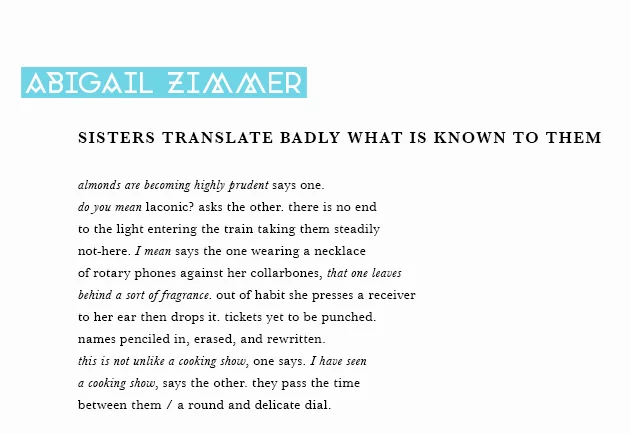 ABIGAIL ZIMMER

SISTERS TRANSLATE BADLY WHAT IS KNOWN TO THEM

almonds are becoming highly prudent says one.
do you mean laconic? asks the other. there is no end
to the light entering the train taking them steadily
not-here. I mean says the one wearing a necklace
of rotary phones against her collarbones, that one leaves
behind a sort of fragrance. out of habit she presses a receiver
to her ear then drops it. tickets yet to be punched.
names penciled in, erased, and rewritten.
this is not unlike a cooking show, one says. I have seen
a cooking show, says the other. they pass the time
between them / a round and delicate dial.